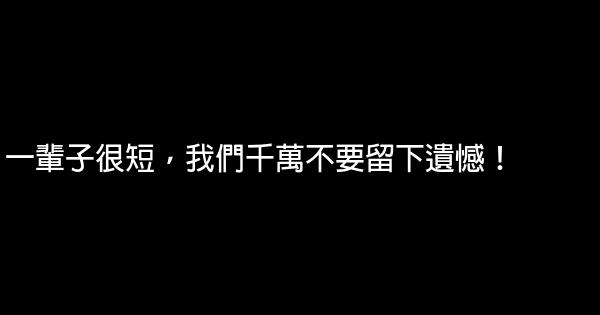 一輩子很短，我們千萬不要留下遺憾！